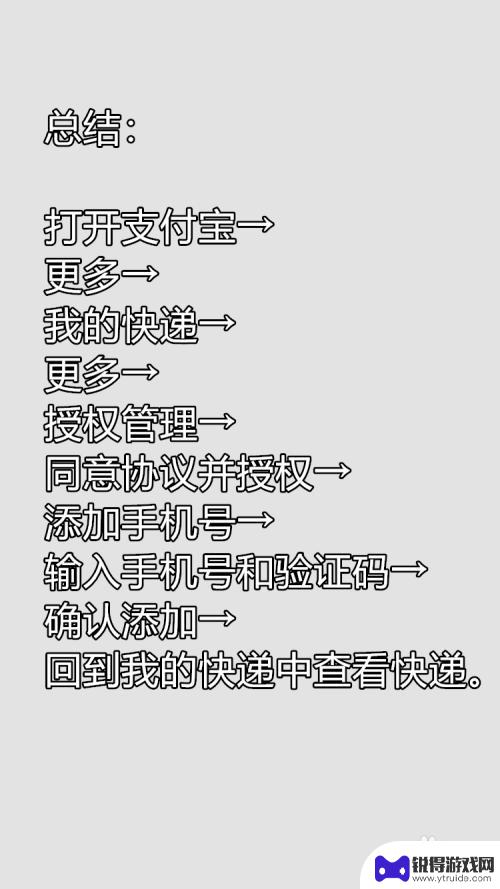 总结：

打开支付宝→
更多→
我的快递→
更多→
授权管理→
同意协议并授权→
添加手机号→
输入手机号和验证码→
确认添加→
回到我的快递中查看快递。

锐得游戏网
www.ytruida.com